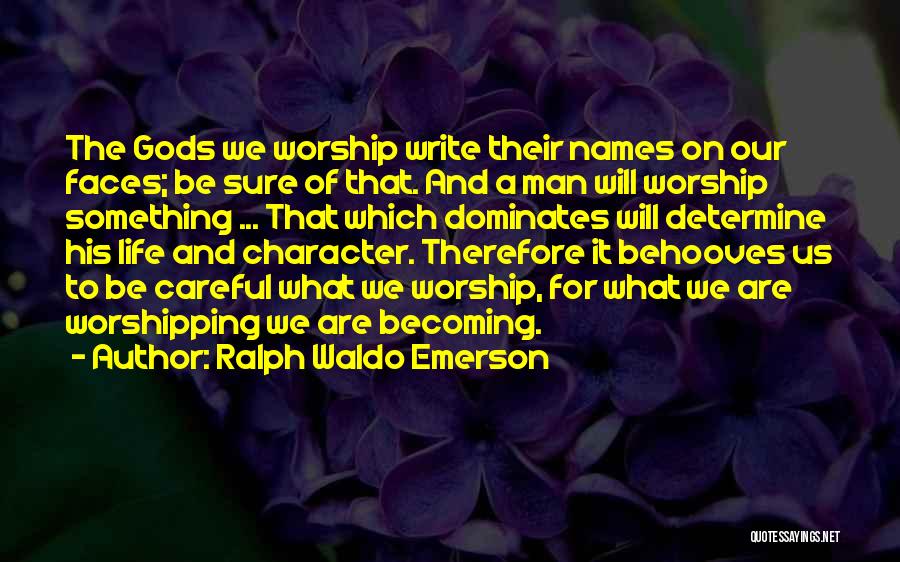 The Gods we worship write their names on our faces; be sure of that. And a man will worship something ... That which dominates will determine his life and character. Therefore it behooves us to be careful what we worship, for what we are worshipping we are becoming.

- Author: Ralph Waldo Emerson

QUOTESSAYINGS.NET